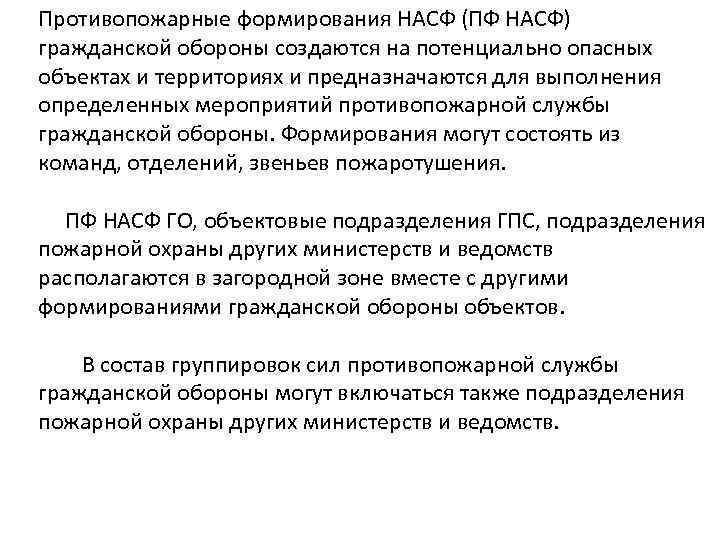 Противопожарные формирования НАСФ (ПФ НАСФ) гражданской обороны создаются на потенциально опасных объектах и территориях и предназначаются для выполнения определенных мероприятий противопожарной службы гражданской обороны. Формирования могут состоять из команд, отделений, звеньев пожаротушения.

ПФ НАСФ ГО, объектовые подразделения ГПС, подразделения пожарной охраны других министерств и ведомств располагаются в загородной зоне вместе с другими формированиями гражданской обороны объектов.

В состав группировок сил противопожарной службы гражданской обороны могут включаться также подразделения пожарной охраны других министерств и ведомств.